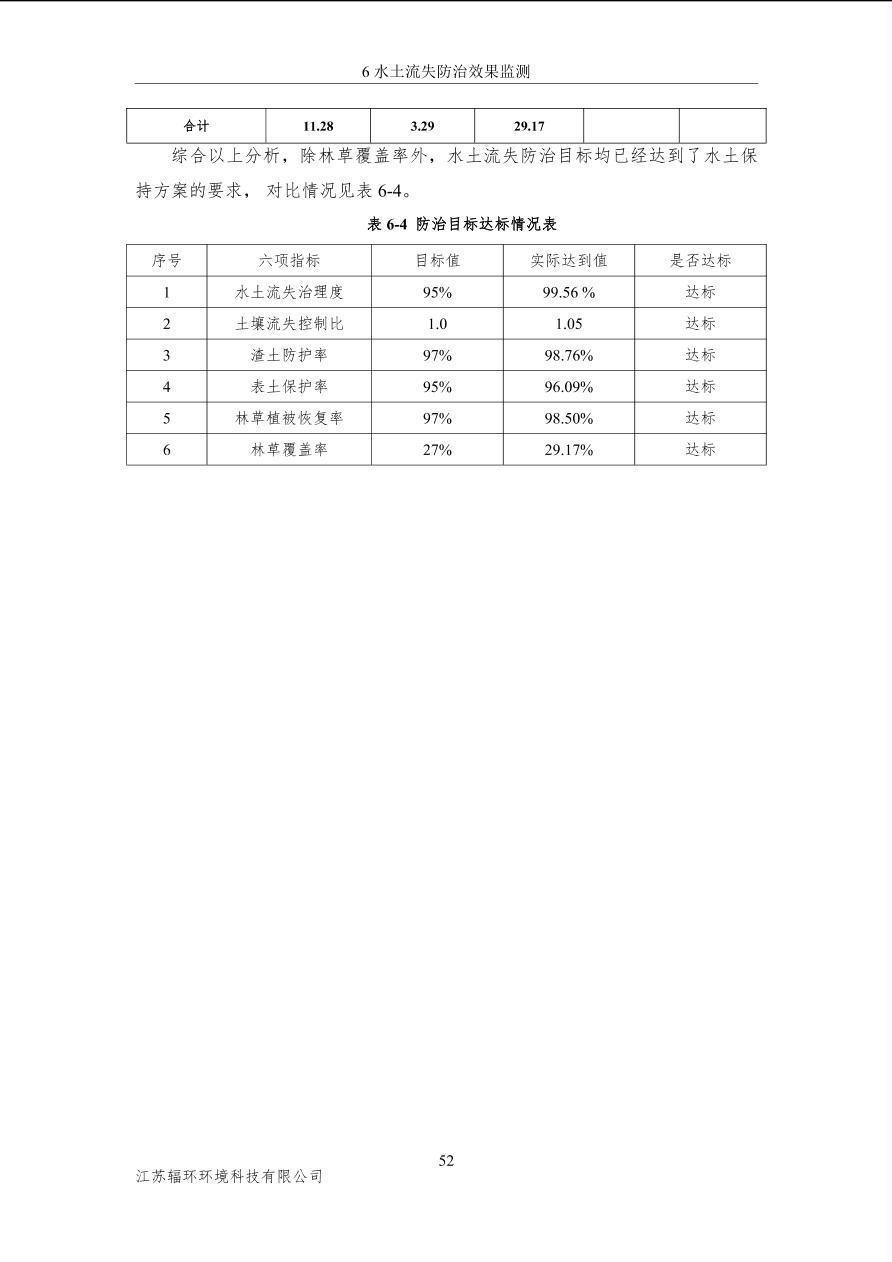 6水土流失防治效果监测

| 合计 | 11.28 | 3.29 | 29.17 |  |  |
|---|---|---|---|---|---|

综合以上分析，除林草覆盖率外，水土流失防治目标均已经达到了水土保持方案的要求，对比情况见表6-4。

表6-4 防治目标达标情况表

| 序号 | 六项指标 | 目标值 | 实际达到值 | 是否达标 |
|---|---|---|---|---|
| 1 | 水土流失治理度 | 95% | 99.56 % | 达标 |
| 2 | 土壤流失控制比 | 1.0 | 1.05 | 达标 |
| 3 | 渣土防护率 | 97% | 98.76% | 达标 |
| 4 | 表土保护率 | 95% | 96.09% | 达标 |
| 5 | 林草植被恢复率 | 97% | 98.50% | 达标 |
| 6 | 林草覆盖率 | 27% | 29.17% | 达标 |

52

江苏辐环环境科技有限公司